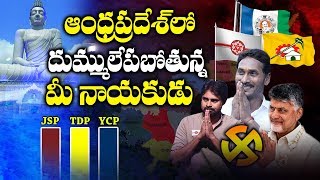 ఆంధ్రప్రదేశ్‌లో
దుమ్ములేపబోతున్న
మీ నాయకుడు

JSP
TDP
YCP